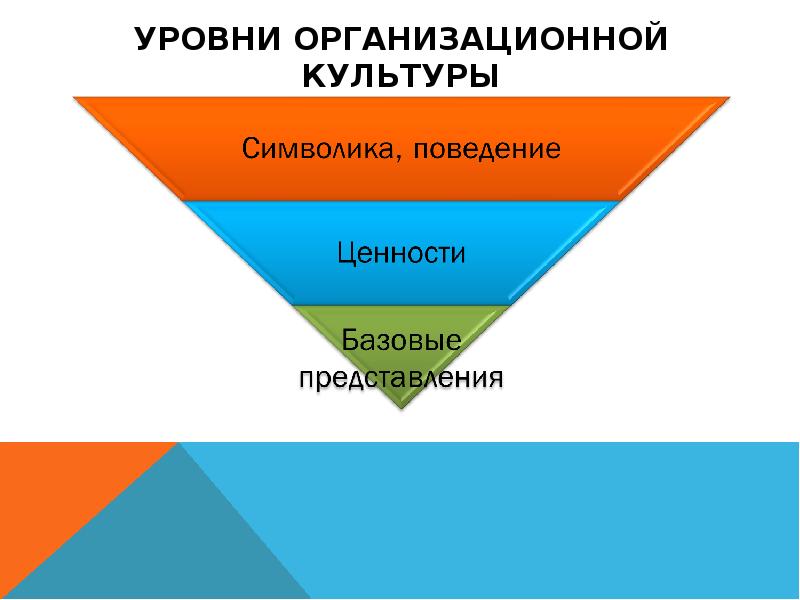 УРОВНИ ОРГАНИЗАЦИОННОЙ КУЛЬТУРЫ

Символика, поведение

Ценности

Базовые представления